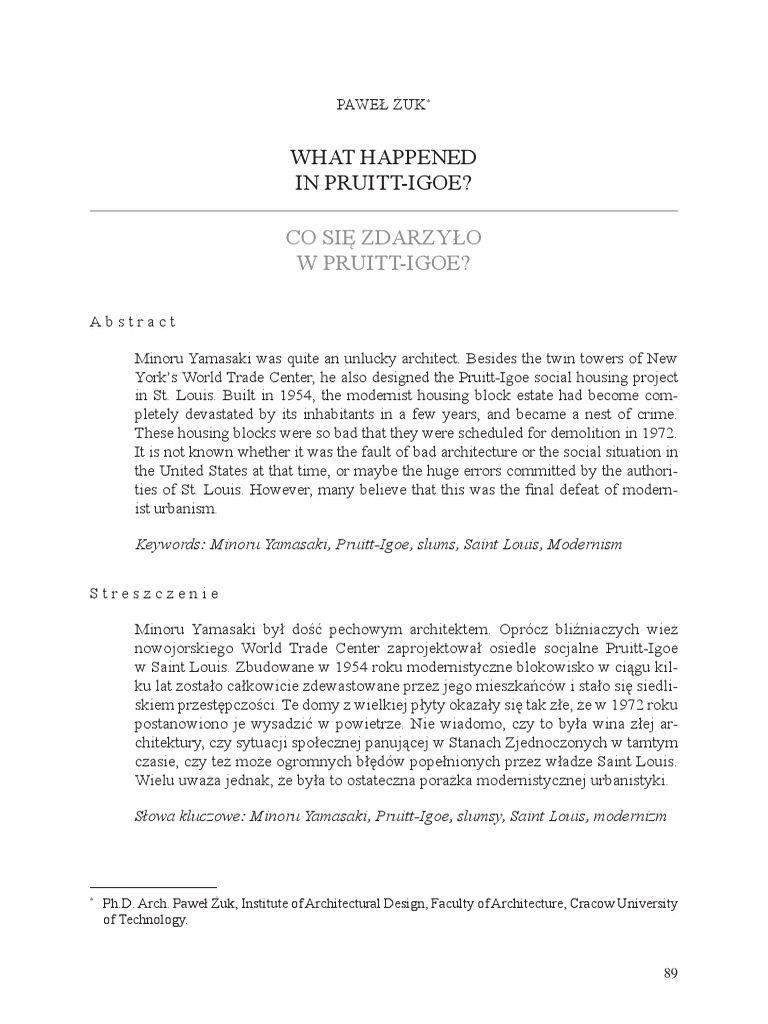 PAWEŁ ŻUK*

WHAT HAPPENED
IN PRUITT-IGOE?

CO SIĘ ZDARZYŁO
W PRUITT-IGOE?

Abstract

Minoru Yamasaki was quite an unlucky architect. Besides the twin towers of New York's World Trade Center, he also designed the Pruitt-Igoe social housing project in St. Louis. Built in 1954, the modernist housing block estate had become completely devastated by its inhabitants in a few years, and became a nest of crime. These housing blocks were so bad that they were scheduled for demolition in 1972. It is not known whether it was the fault of bad architecture or the social situation in the United States at that time, or maybe the huge errors committed by the authorities of St. Louis. However, many believe that this was the final defeat of modernist urbanism.

Keywords: Minoru Yamasaki, Pruitt-Igoe, slums, Saint Louis, Modernism

Streszczenie

Minoru Yamasaki był dość pechowym architektem. Oprócz bliźniaczych wież nowojorskiego World Trade Center zaprojektował osiedle socjalne Pruitt-Igoe w Saint Louis. Zbudowane w 1954 roku modernistyczne blokowisko w ciągu kilku lat zostało całkowicie zdewastowane przez jego mieszkańców i stało się siedliskiem przestępczości. Te domy z wielkiej płyty okazały się tak złe, że w 1972 roku postanowiono je wysadzić w powietrze. Nie wiadomo, czy to była wina złej architektury, czy sytuacji społecznej panującej w Stanach Zjednoczonych w tamtym czasie, czy też może ogromnych błędów popełnionych przez władze Saint Louis. Wielu uważa jednak, że była to ostateczna porażka modernistycznej urbanistyki.

Słowa kluczowe: Minoru Yamasaki, Pruitt-Igoe, slumsy, Saint Louis, modernizm

* Ph.D. Arch. Paweł Żuk, Institute of Architectural Design, Faculty of Architecture, Cracow University of Technology.

89